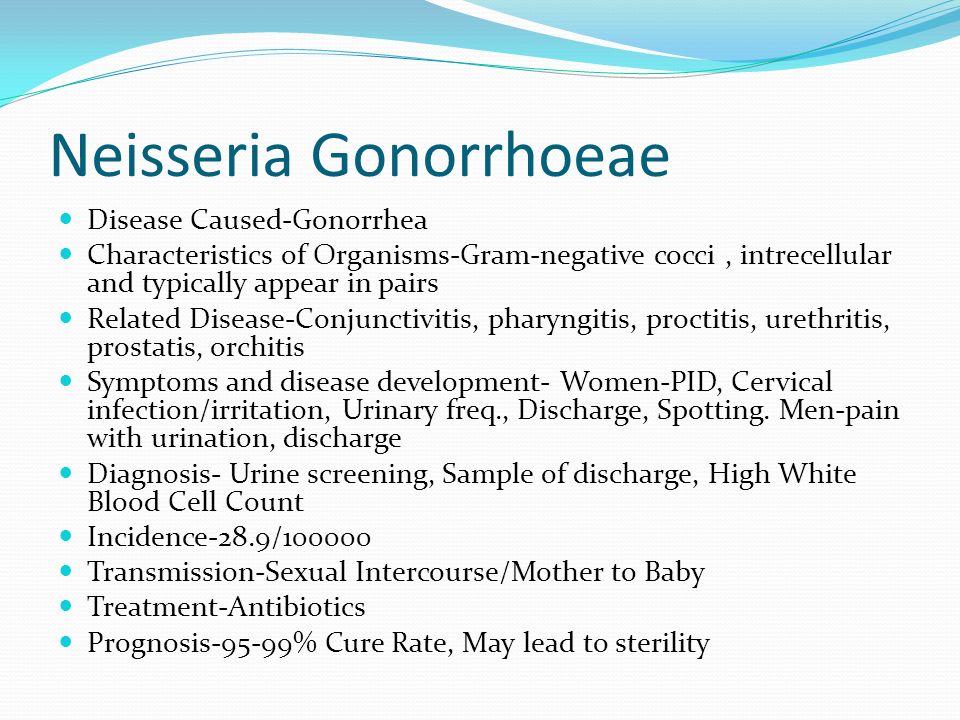 Neisseria Gonorrhoeae

- Disease Caused-Gonorrhea
- Characteristics of Organisms-Gram-negative cocci , intrecellular and typically appear in pairs
- Related Disease-Conjunctivitis, pharyngitis, proctitis, urethritis, prostatis, orchitis
- Symptoms and disease development- Women-PID, Cervical infection/irritation, Urinary freq., Discharge, Spotting. Men-pain with urination, discharge
- Diagnosis- Urine screening, Sample of discharge, High White Blood Cell Count
- Incidence-28.9/100000
- Transmission-Sexual Intercourse/Mother to Baby
- Treatment-Antibiotics
- Prognosis-95-99% Cure Rate, May lead to sterility